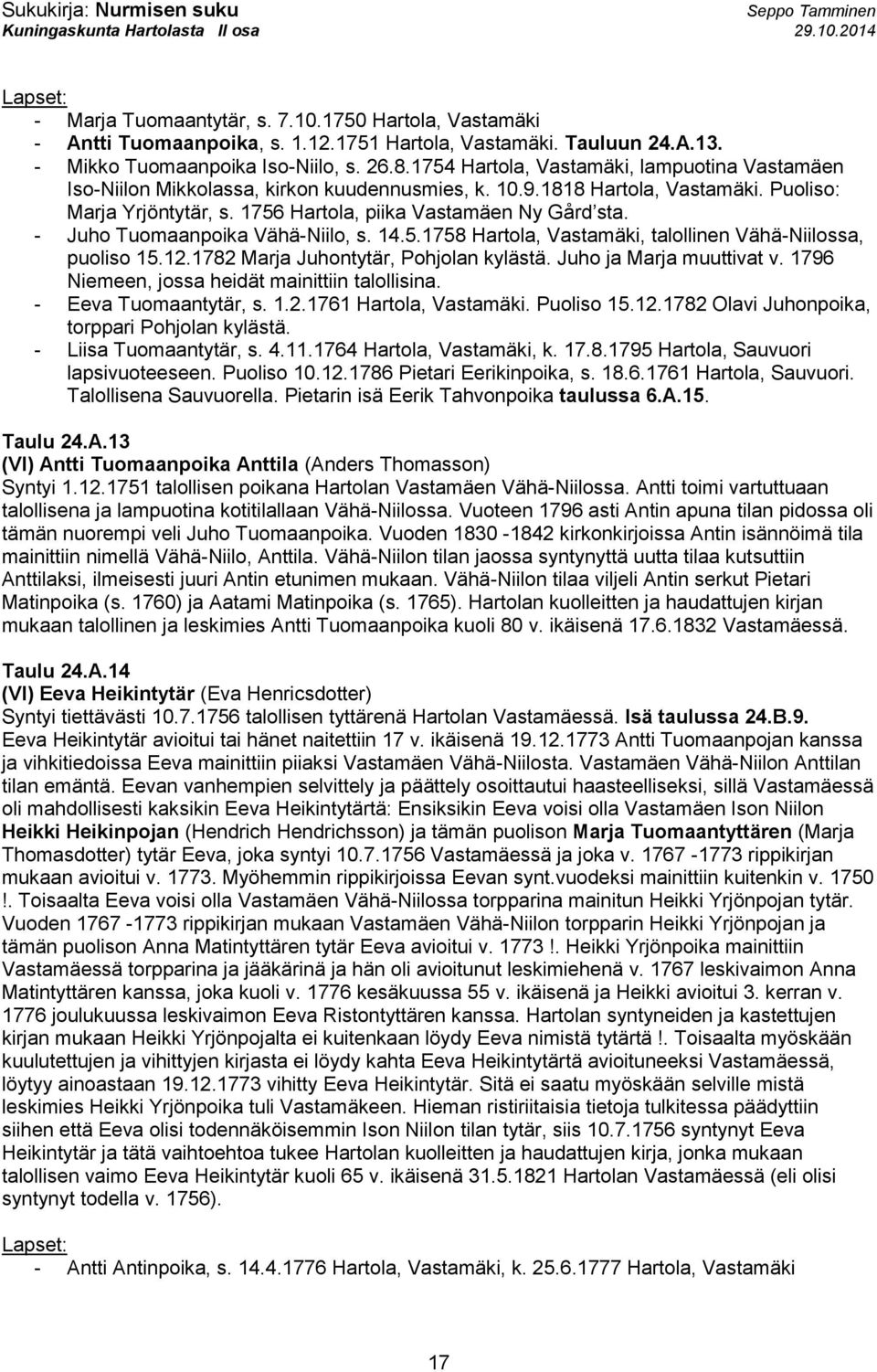 Sukukirja: Nurmisen suku
Kuningaskunta Hartolasta II osa

Seppo Tamminen
29.10.2014

Lapset:
- Marja Tuomaantytär, s. 7.10.1750 Hartola, Vastamäki
- Antti Tuomaanpoika, s. 1.12.1751 Hartola, Vastamäki. Tauluun 24.A.13.
- Mikko Tuomaanpoika Iso-Niilo, s. 26.8.1754 Hartola, Vastamäki, lampuotina Vastamäen Iso-Niilon Mikkolassa, kirkon kuudennusmies, k. 10.9.1818 Hartola, Vastamäki. Puoliso: Marja Yrjöntytär, s. 1756 Hartola, piika Vastamäen Ny Gård'sta.
- Juho Tuomaanpoika Vähä-Niilo, s. 14.5.1758 Hartola, Vastamäki, talollinen Vähä-Niilossa, puoliso 15.12.1782 Marja Juhontytär, Pohjolan kylästä. Juho ja Marja muuttivat v. 1796 Niemeen, jossa heidät mainittiin talollisina.
- Eeva Tuomaantytär, s. 1.2.1761 Hartola, Vastamäki. Puoliso 15.12.1782 Olavi Juhonpoika, torppari Pohjolan kylästä.
- Liisa Tuomaantytär, s. 4.11.1764 Hartola, Vastamäki, k. 17.8.1795 Hartola, Sauvuori lapsivuoteeseen. Puoliso 10.12.1786 Pietari Eerikinpoika, s. 18.6.1761 Hartola, Sauvuori. Talollisena Sauvuorella. Pietarin isä Eerik Tahvonpoika taulussa 6.A.15.

Taulu 24.A.13
(VI) Antti Tuomaanpoika Anttila (Anders Thomasson)
Syntyi 1.12.1751 talollisen poikana Hartolan Vastamäen Vähä-Niilossa. Antti toimi vartuttuaan talollisena ja lampuotina kotitilallaan Vähä-Niilossa. Vuoteen 1796 asti Antin apuna tilan pidossa oli tämän nuorempi veli Juho Tuomaanpoika. Vuoden 1830 -1842 kirkonkirjoissa Antin isännöimä tila mainittiin nimellä Vähä-Niilo, Anttila. Vähä-Niilon tilan jaossa syntynyttä uutta tilaa kutsuttiin Anttilaksi, ilmeisesti juuri Antin etunimen mukaan. Vähä-Niilon tilaa viljeli Antin serkut Pietari Matinpoika (s. 1760) ja Aatami Matinpoika (s. 1765). Hartolan kuolleitten ja haudattujen kirjan mukaan talollinen ja leskimies Antti Tuomaanpoika kuoli 80 v. ikäisenä 17.6.1832 Vastamäessä.

Taulu 24.A.14
(VI) Eeva Heikintytär (Eva Henricsdotter)
Syntyi tiettävästi 10.7.1756 talollisen tyttärenä Hartolan Vastamäessä. Isä taulussa 24.B.9. Eeva Heikintytär avioitui tai hänet naitettiin 17 v. ikäisenä 19.12.1773 Antti Tuomaanpojan kanssa ja vihkitiedoissa Eeva mainittiin piiaksi Vastamäen Vähä-Niilosta. Vastamäen Vähä-Niilon Anttilan tilan emäntä. Eevan vanhempien selvittely ja päättely osoittautui haasteelliseksi, sillä Vastamäessä oli mahdollisesti kaksikin Eeva Heikintytärtä: Ensiksikin Eeva voisi olla Vastamäen Ison Niilon Heikki Heikinpojan (Hendrich Hendrichsson) ja tämän puolison Marja Tuomaantyttären (Marja Thomasdotter) tytär Eeva, joka syntyi 10.7.1756 Vastamäessä ja joka v. 1767 -1773 rippikirjan mukaan avioitui v. 1773. Myöhemmin rippikirjoissa Eevan synt.vuodeksi mainittiin kuitenkin v. 1750 !. Toisaalta Eeva voisi olla Vastamäen Vähä-Niilossa torpparina mainitun Heikki Yrjönpojan tytär. Vuoden 1767 -1773 rippikirjan mukaan Vastamäen Vähä-Niilon torpparin Heikki Yrjönpojan ja tämän puolison Anna Matintyttären tytär Eeva avioitui v. 1773 !. Heikki Yrjönpoika mainittiin Vastamäessä torpparina ja jääkärinä ja hän oli avioitunut leskimiehenä v. 1767 leskivaimon Anna Matintyttären kanssa, joka kuoli v. 1776 kesäkuussa 55 v. ikäisenä ja Heikki avioitui 3. kerran v. 1776 joulukuussa leskivaimon Eeva Ristontyttären kanssa. Hartolan syntyneiden ja kastettujen kirjan mukaan Heikki Yrjönpojalta ei kuitenkaan löydy Eeva nimistä tytärtä !. Toisaalta myöskään kuulutettujen ja vihittyjen kirjasta ei löydy kahta Eeva Heikintytärtä avioituneeksi Vastamäessä, löytyy ainoastaan 19.12.1773 vihitty Eeva Heikintytär. Sitä ei saatu myöskään selville mistä leskimies Heikki Yrjönpoika tuli Vastamäkeen. Hieman ristiriitaisia tietoja tulkitessa päädyttiin siihen että Eeva olisi todennäköisemmin Ison Niilon tilan tytär, siis 10.7.1756 syntynyt Eeva Heikintytär ja tätä vaihtoehtoa tukee Hartolan kuolleitten ja haudattujen kirja, jonka mukaan talollisen vaimo Eeva Heikintytär kuoli 65 v. ikäisenä 31.5.1821 Hartolan Vastamäessä (eli olisi syntynyt todella v. 1756).

Lapset:
- Antti Antinpoika, s. 14.4.1776 Hartola, Vastamäki, k. 25.6.1777 Hartola, Vastamäki

17